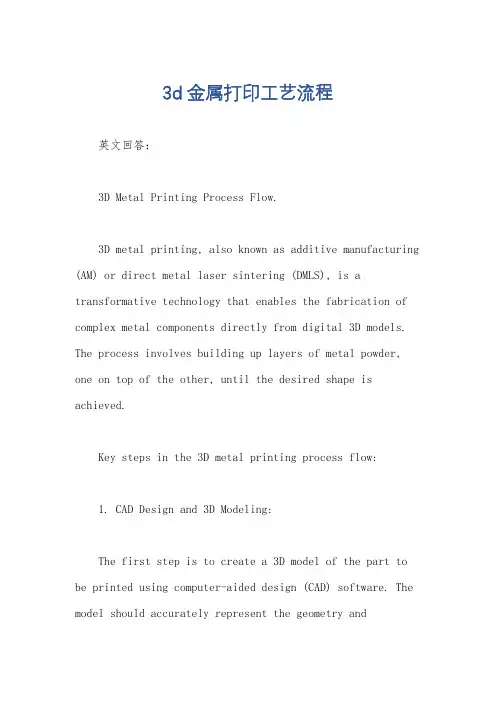 3d金属打印工艺流程

英文回答:

3D Metal Printing Process Flow.

3D metal printing, also known as additive manufacturing (AM) or direct metal laser sintering (DMLS), is a transformative technology that enables the fabrication of complex metal components directly from digital 3D models. The process involves building up layers of metal powder, one on top of the other, until the desired shape is achieved.

Key steps in the 3D metal printing process flow:

1. CAD Design and 3D Modeling:

The first step is to create a 3D model of the part to be printed using computer-aided design (CAD) software. The model should accurately represent the geometry and